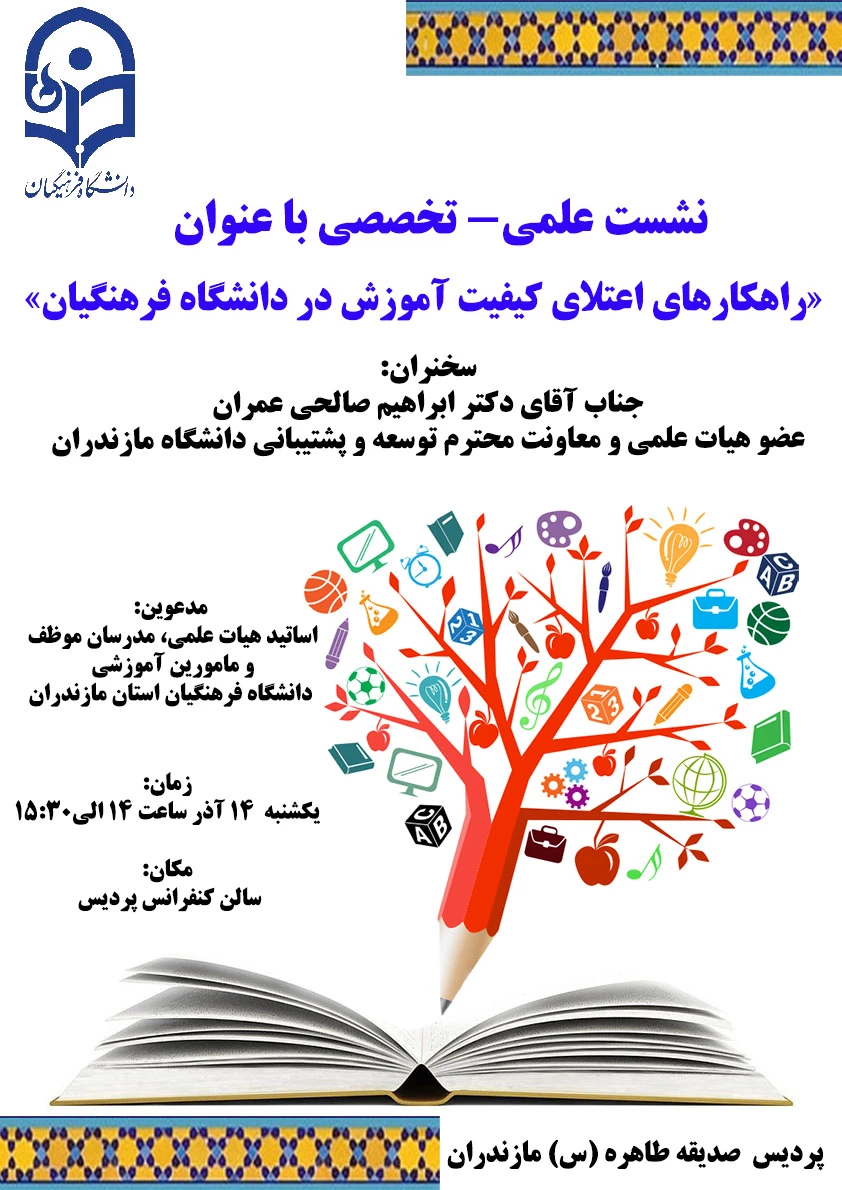 دانشگاه فرهنگیان

نشست علمی- تخصصی با عنوان

«راهکارهای اعتلای کیفیت آموزش در دانشگاه فرهنگیان»

سخنران:
جناب آقای دکتر ابراهیم صالحی عمران
عضو هیات علمی و معاونت محترم توسعه و پشتیبانی دانشگاه مازندران

مدعوین:
اساتید هیات علمی، مدرسان موظف
و مامورین آموزشی
دانشگاه فرهنگیان استان مازندران

زمان:
یکشنبه ۱۴ آذر ساعت ۱۴ الی ۱۵:۳۰

مکان:
سالن کنفرانس پردیس

پردیس صدیقه طاهره (س) مازندران